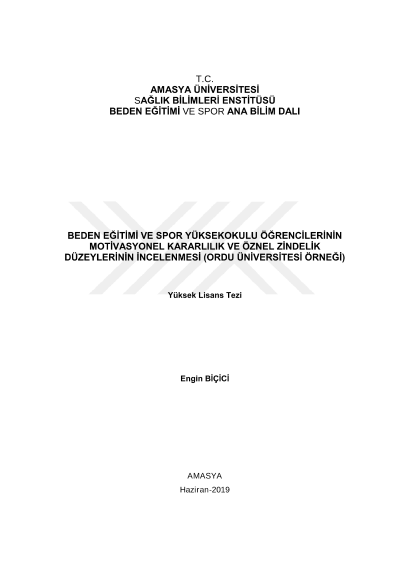 T.C.
AMASYA ÜNİVERSİTESİ
SAĞLIK BİLİMLERİ ENSTİTÜSÜ
BEDEN EĞİTİMİ VE SPOR ANA BİLİM DALI

BEDEN EĞİTİMİ VE SPOR YÜKSEKOKULU ÖĞRENCİLERİNİN MOTİVASYONEL KARARLILIK VE ÖZNEL ZİNDELİK DÜZEYLERİNİN İNCELENMESİ (ORDU ÜNİVERSİTESİ ÖRNEĞİ)

Yüksek Lisans Tezi

Engin BİÇİCİ

AMASYA
Haziran-2019